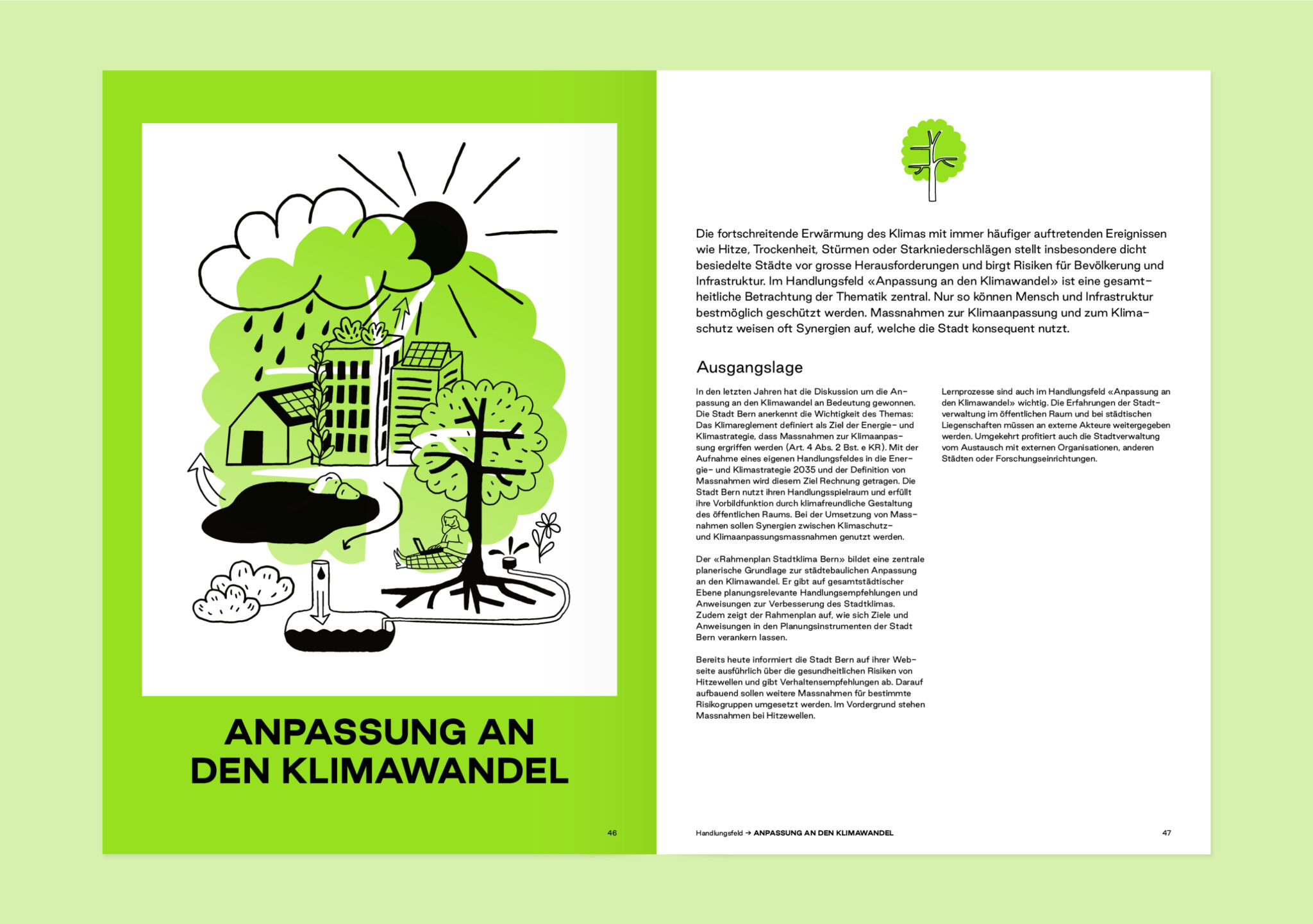 ANPASSUNG AN DEN KLIMAWANDEL

46

Die fortschreitende Erwärmung des Klimas mit immer häufiger auftretenden Ereignissen wie Hitze, Trockenheit, Stürmen oder Starkniederschlägen stellt insbesondere dicht besiedelte Städte vor grosse Herausforderungen und birgt Risiken für Bevölkerung und Infrastruktur. Im Handlungsfeld «Anpassung an den Klimawandel» ist eine gesamtheitliche Betrachtung der Thematik zentral. Nur so können Mensch und Infrastruktur bestmöglich geschützt werden. Massnahmen zur Klimaanpassung und zum Klimaschutz weisen oft Synergien auf, welche die Stadt konsequent nutzt.

Ausgangslage

In den letzten Jahren hat die Diskussion um die Anpassung an den Klimawandel an Bedeutung gewonnen. Die Stadt Bern anerkennt die Wichtigkeit des Themas: Das Klimareglement definiert als Ziel der Energie- und Klimastrategie, dass Massnahmen zur Klimaanpassung ergriffen werden (Art. 4 Abs. 2 Bst. e KR). Mit der Aufnahme eines eigenen Handlungsfeldes in die Energie- und Klimastrategie 2035 und der Definition von Massnahmen wird diesem Ziel Rechnung getragen. Die Stadt Bern nutzt ihren Handlungsspielraum und erfüllt ihre Vorbildfunktion durch klimafreundliche Gestaltung des öffentlichen Raums. Bei der Umsetzung von Massnahmen sollen Synergien zwischen Klimaschutz- und Klimaanpassungsmassnahmen genutzt werden.

Der «Rahmenplan Stadtklima Bern» bildet eine zentrale planerische Grundlage zur städtebaulichen Anpassung an den Klimawandel. Er gibt auf gesamtstädtischer Ebene planungsrelevante Handlungsempfehlungen und Anweisungen zur Verbesserung des Stadtklimas. Zudem zeigt der Rahmenplan auf, wie sich Ziele und Anweisungen in den Planungsinstrumenten der Stadt Bern verankern lassen.

Bereits heute informiert die Stadt Bern auf ihrer Webseite ausführlich über die gesundheitlichen Risiken von Hitzewellen und gibt Verhaltensempfehlungen ab. Darauf aufbauend sollen weitere Massnahmen für bestimmte Risikogruppen umgesetzt werden. Im Vordergrund stehen Massnahmen bei Hitzewellen.

Lernprozesse sind auch im Handlungsfeld «Anpassung an den Klimawandel» wichtig. Die Erfahrungen der Stadtverwaltung im öffentlichen Raum und bei städtischen Liegenschaften müssen an externe Akteure weitergegeben werden. Umgekehrt profitiert auch die Stadtverwaltung vom Austausch mit externen Organisationen, anderen Städten oder Forschungseinrichtungen.

Handlungsfeld → ANPASSUNG AN DEN KLIMAWANDEL

47